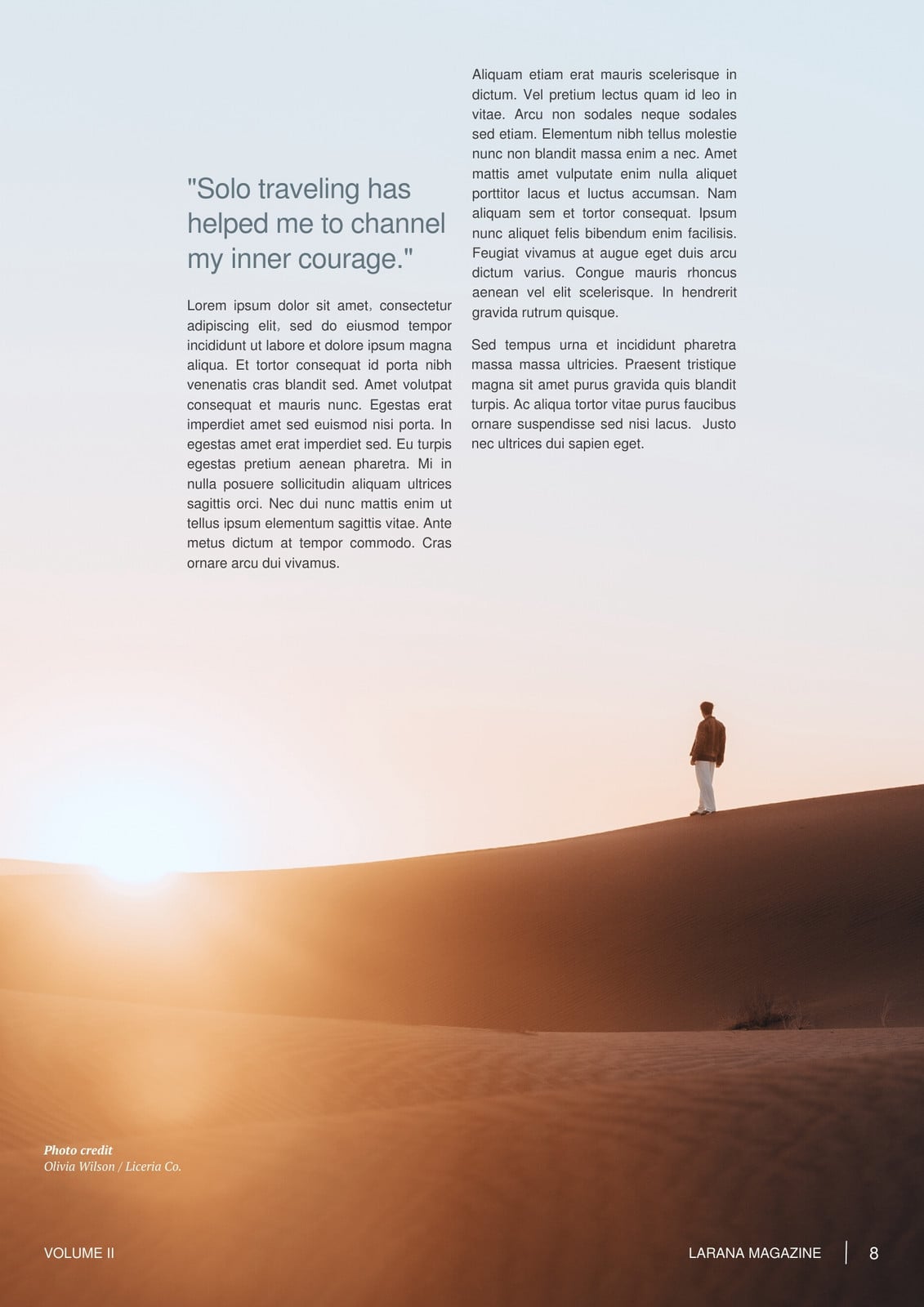 "Solo traveling has helped me to channel my inner courage."

Lorem ipsum dolor sit amet, consectetur adipiscing elit, sed do eiusmod tempor incididunt ut labore et dolore ipsum magna aliqua. Et tortor consequat id porta nibh venenatis cras blandit sed. Amet volutpat consequat et mauris nunc. Egestas erat imperdiet amet sed euismod nisi porta. In egestas amet erat imperdiet sed. Eu turpis egestas pretium aenean pharetra. Mi in nulla posuere sollicitudin aliquam ultrices sagittis orci. Nec dui nunc mattis enim ut tellus ipsum elementum sagittis vitae. Ante metus dictum at tempor commodo. Cras ornare arcu dui vivamus.

Aliquam etiam erat mauris scelerisque in dictum. Vel pretium lectus quam id leo in vitae. Arcu non sodales neque sodales sed etiam. Elementum nibh tellus molestie nunc non blandit massa enim a nec. Amet mattis amet vulputate enim nulla aliquet porttitor lacus et luctus accumsan. Nam aliquam sem et tortor consequat. Ipsum nunc aliquet felis bibendum enim facilisis. Feugiat vivamus at augue eget duis arcu dictum varius. Congue mauris rhoncus aenean vel elit scelerisque. In hendrerit gravida rutrum quisque.

Sed tempus urna et incididunt pharetra massa massa ultricies. Praesent tristique magna sit amet purus gravida quis blandit turpis. Ac aliqua tortor vitae purus faucibus ornare suspendisse sed nisi lacus. Justo nec ultrices dui sapien eget.

Photo credit
Olivia Wilson / Liceria Co.

VOLUME II

LARANA MAGAZINE 8